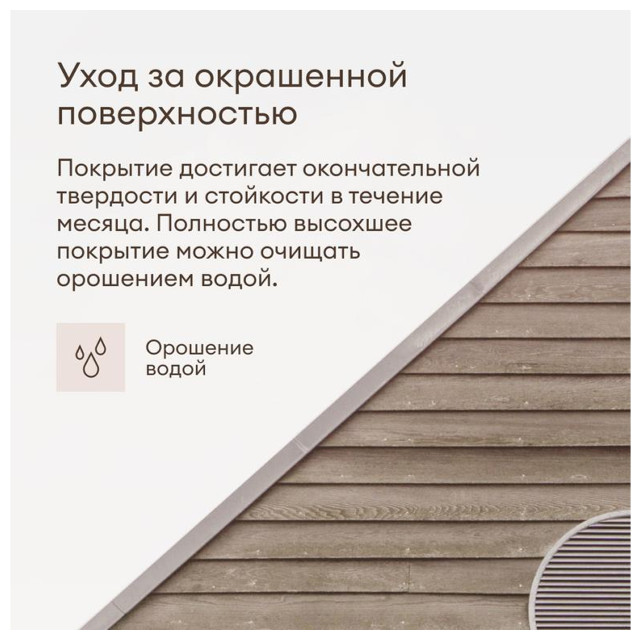 Уход за окрашенной поверхностью

Покрытие достигает окончательной твердости и стойкости в течение месяца. Полностью высохшее покрытие можно очищать орошением водой.

Орошение водой